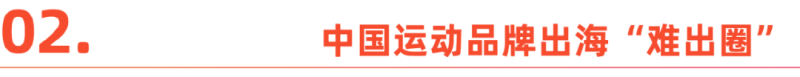 02.

中国运动品牌出海“难出圈”